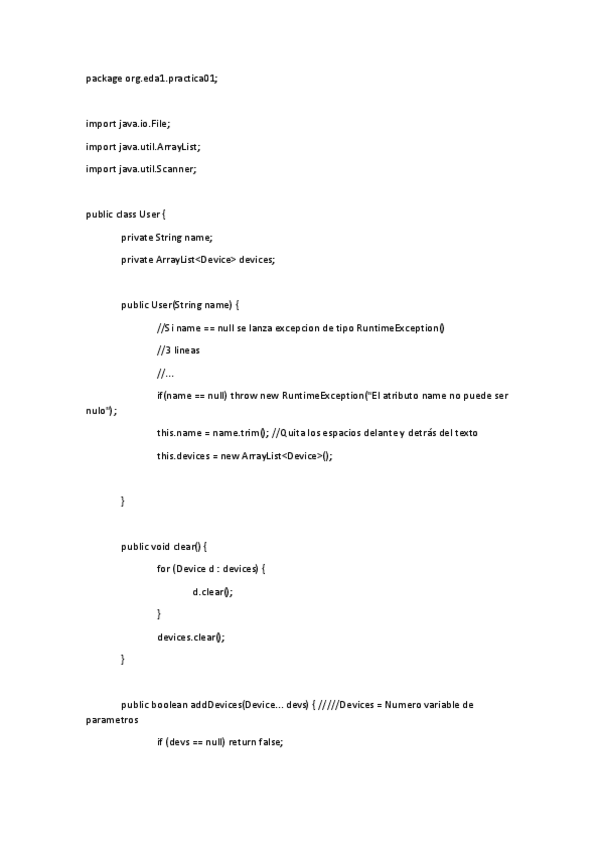 package org.eda1.practica01;

import java.io.File;

import java.util.ArrayList;

import java.util.Scanner;

public class User {

private String name;

private ArrayList<Device> devices;

public User(String name) {

//Si name == null se lanza excepcion de tipo RuntimeException()

//3 lineas

//...

if(name == null) throw new RuntimeException("El atributo name no puede ser nulo");

this.name = name.trim(); //Quita los espacios delante y detrás del texto

this.devices = new ArrayList<Device>();

}

public void clear() {

for (Device d : devices) {

d.clear();

}

devices.clear();

}

public boolean addDevices(Device... devs) { /////Devices = Numero variable de parametros

if (devs == null) return false;